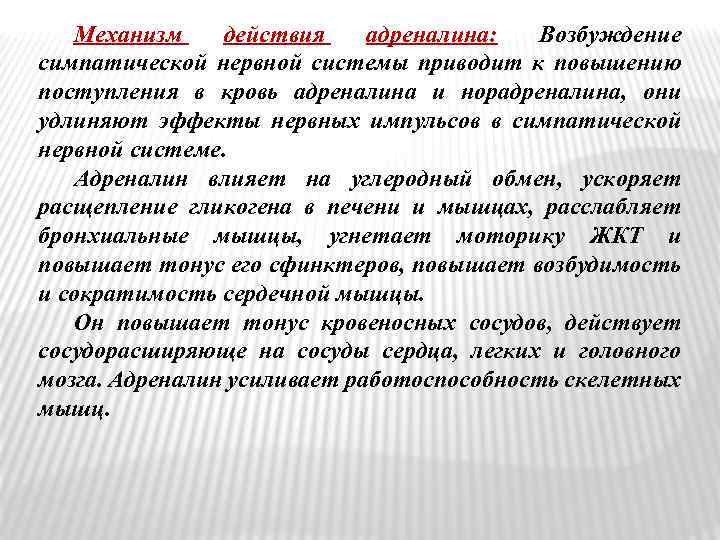 Механизм действия адреналина: Возбуждение симпатической нервной системы приводит к повышению поступления в кровь адреналина и норадреналина, они удлиняют эффекты нервных импульсов в симпатической нервной системе.

Адреналин влияет на углеродный обмен, ускоряет расщепление гликогена в печени и мышцах, расслабляет бронхиальные мышцы, угнетает моторику ЖКТ и повышает тонус его сфинктеров, повышает возбудимость и сократимость сердечной мышцы.

Он повышает тонус кровеносных сосудов, действует сосудорасширяюще на сосуды сердца, легких и головного мозга. Адреналин усиливает работоспособность скелетных мышц.